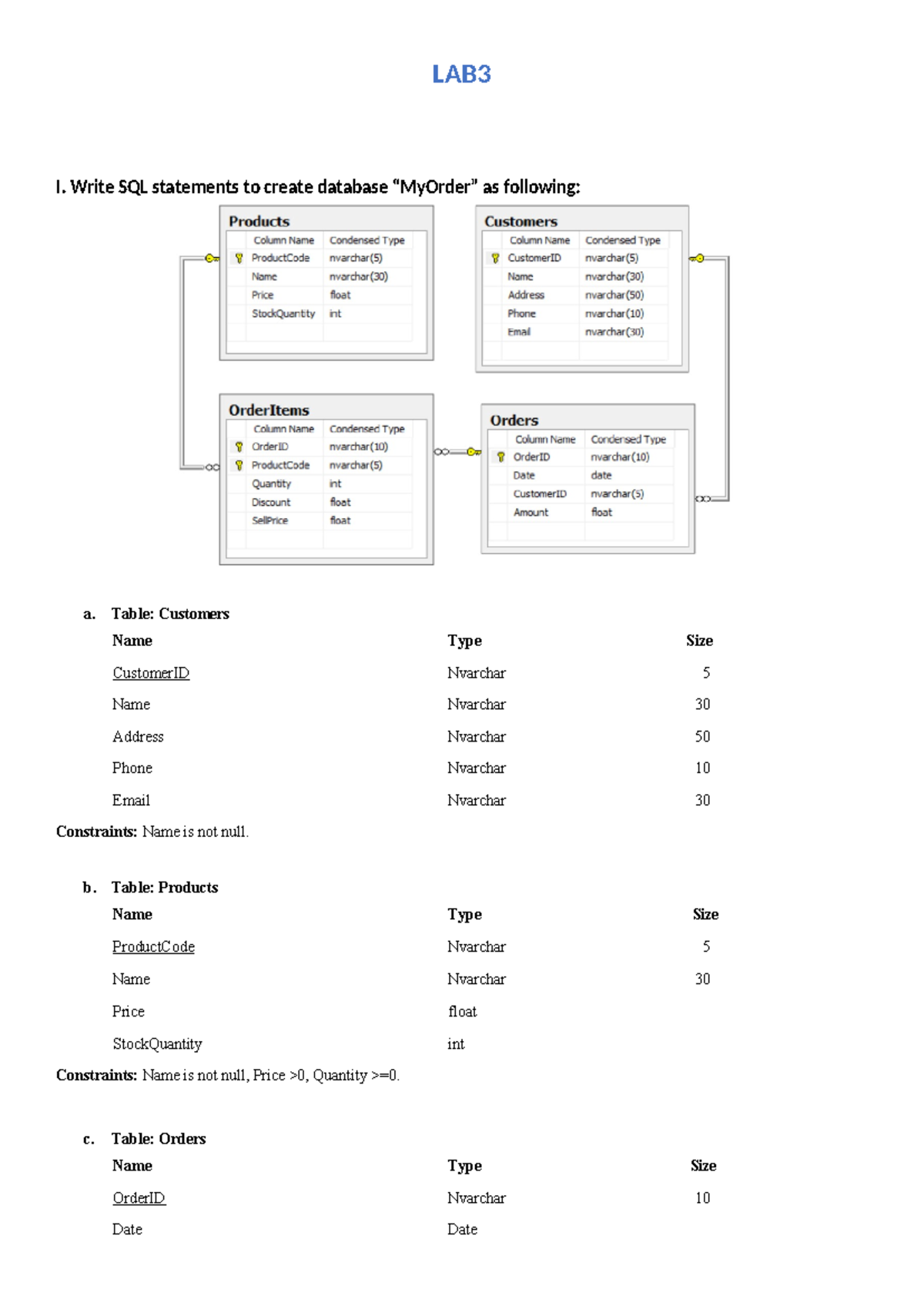 LAB3

I. Write SQL statements to create database "MyOrder" as following:

Products

| Column Name | Condensed Type |
|---|---|
| ProductCode | nvarchar(5) |
| Name | nvarchar(30) |
| Price | float |
| StockQuantity | int |

Customers

| Column Name | Condensed Type |
|---|---|
| CustomerID | nvarchar(5) |
| Name | nvarchar(30) |
| Address | nvarchar(50) |
| Phone | nvarchar(10) |
| Email | nvarchar(30) |

OrderItems

| Column Name | Condensed Type |
|---|---|
| OrderID | nvarchar(10) |
| ProductCode | nvarchar(5) |
| Quantity | int |
| Discount | float |
| SellPrice | float |

Orders

| Column Name | Condensed Type |
|---|---|
| OrderID | nvarchar(10) |
| Date | date |
| CustomerID | nvarchar(5) |
| Amount | float |

a. Table: Customers

| Name | Type | Size |
|---|---|---|
| CustomerID | Nvarchar | 5 |
| Name | Nvarchar | 30 |
| Address | Nvarchar | 50 |
| Phone | Nvarchar | 10 |
| Email | Nvarchar | 30 |

Constraints: Name is not null.

b. Table: Products

| Name | Type | Size |
|---|---|---|
| ProductCode | Nvarchar | 5 |
| Name | Nvarchar | 30 |
| Price | float | |
| StockQuantity | int | |

Constraints: Name is not null, Price >0, Quantity >=0.

c. Table: Orders

| Name | Type | Size |
|---|---|---|
| OrderID | Nvarchar | 10 |
| Date | Date | |